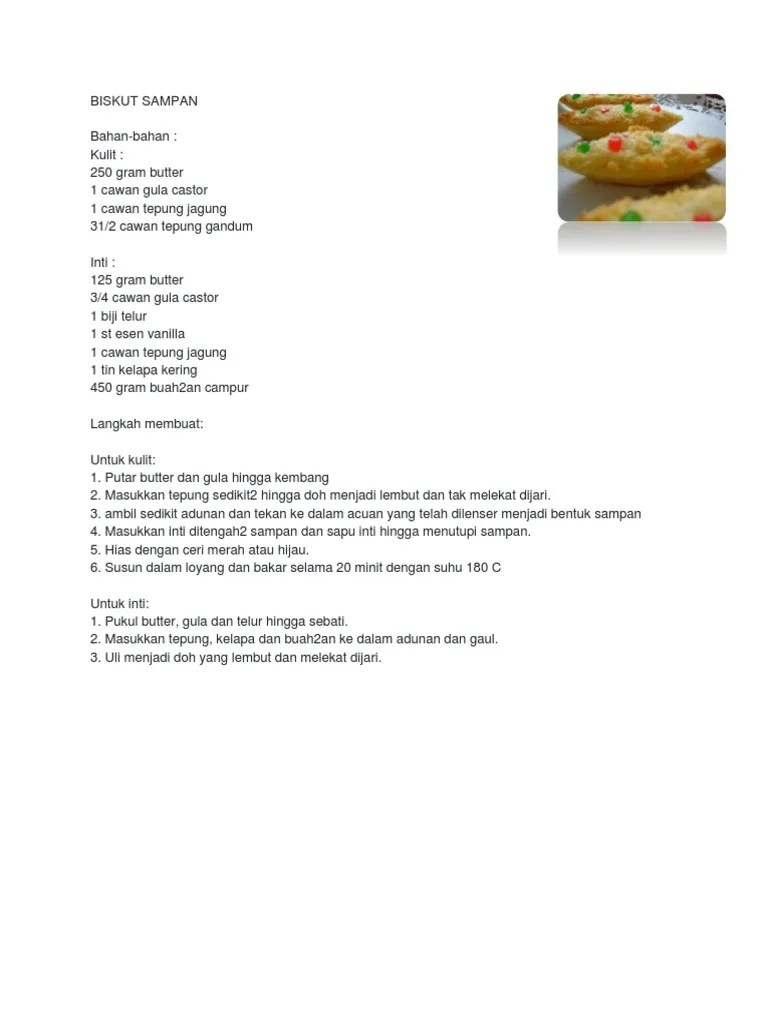 BISKUT SAMPAN

Bahan-bahan :
Kulit :
250 gram butter
1 cawan gula castor
1 cawan tepung jagung
31/2 cawan tepung gandum

Inti :
125 gram butter
3/4 cawan gula castor
1 biji telur
1 st esen vanilla
1 cawan tepung jagung
1 tin kelapa kering
450 gram buah2an campur

Langkah membuat:

Untuk kulit:
1. Putar butter dan gula hingga kembang
2. Masukkan tepung sedikit2 hingga doh menjadi lembut dan tak melekat dijari.
3. ambil sedikit adunan dan tekan ke dalam acuan yang telah dilenser menjadi bentuk sampan
4. Masukkan inti ditengah2 sampan dan sapu inti hingga menutupi sampan.
5. Hias dengan ceri merah atau hijau.
6. Susun dalam loyang dan bakar selama 20 minit dengan suhu 180 C

Untuk inti:
1. Pukul butter, gula dan telur hingga sebati.
2. Masukkan tepung, kelapa dan buah2an ke dalam adunan dan gaul.
3. Uli menjadi doh yang lembut dan melekat dijari.